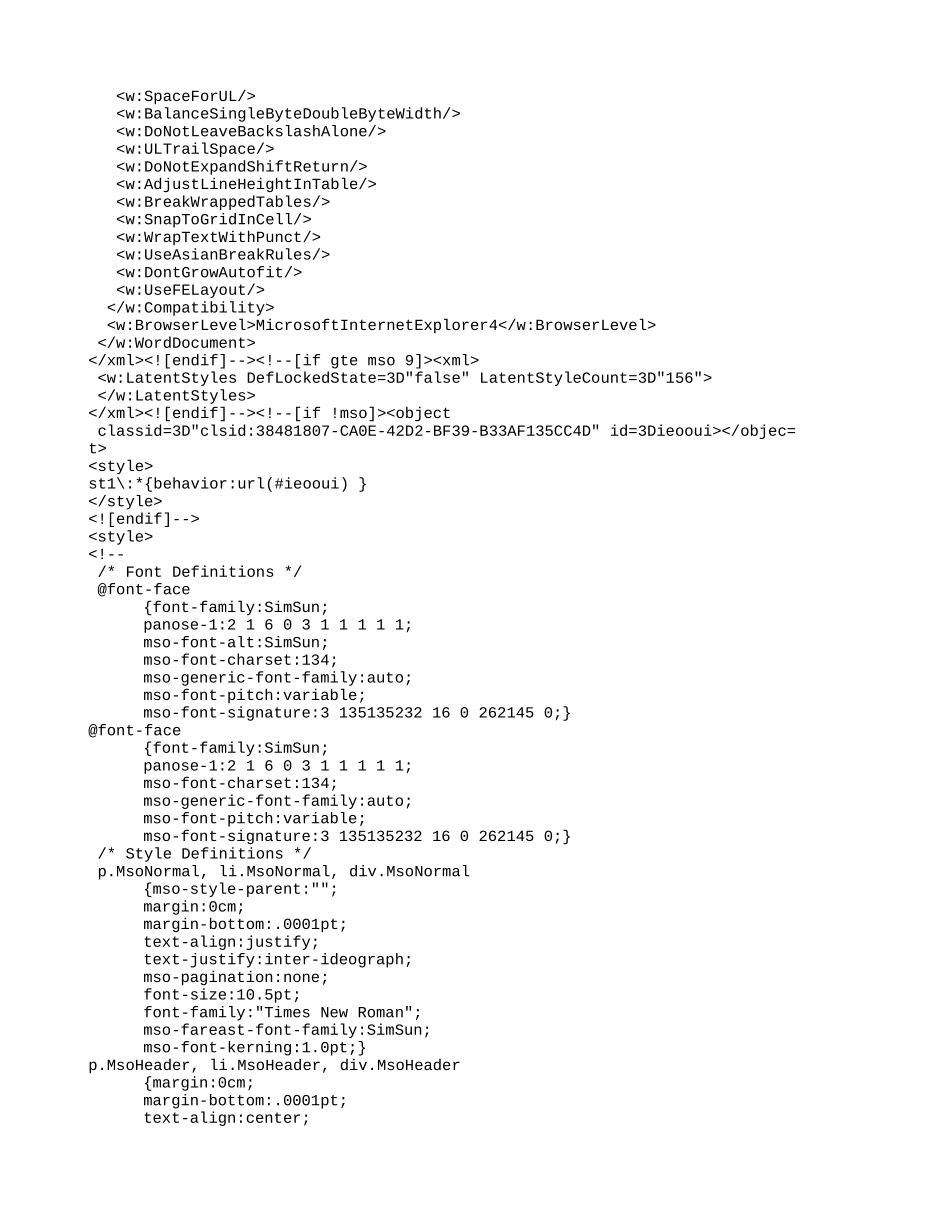 <w:SpaceForUL/>
<w:BalanceSingleByteDoubleByteWidth/>
<w:DoNotLeaveBackslashAlone/>
<w:ULTrailSpace/>
<w:DoNotExpandShiftReturn/>
<w:AdjustLineHeightInTable/>
<w:BreakWrappedTables/>
<w:SnapToGridInCell/>
<w:WrapTextWithPunct/>
<w:UseAsianBreakRules/>
<w:DontGrowAutofit/>
<w:UseFELayout/>
</w:Compatibility>
<w:BrowserLevel>MicrosoftInternetExplorer4</w:BrowserLevel>
</w:WordDocument>
</xml><![endif]--><!--[if gte mso 9]><xml>
<w:LatentStyles DefLockedState=3D"false" LatentStyleCount=3D"156">
</w:LatentStyles>
</xml><![endif]--><!--[if !mso]><object
classid=3D"clsid:38481807-CA0E-42D2-BF39-B33AF135CC4D" id=3Dieooui></objec=
t>
<style>
st1\:*{behavior:url(#ieooui) }
</style>
<![endif]-->
<style>
<!--
/* Font Definitions */
@font-face
{font-family:SimSun;
panose-1:2 1 6 0 3 1 1 1 1 1;
mso-font-alt:SimSun;
mso-font-charset:134;
mso-generic-font-family:auto;
mso-font-pitch:variable;
mso-font-signature:3 135135232 16 0 262145 0;}
@font-face
{font-family:SimSun;
panose-1:2 1 6 0 3 1 1 1 1 1;
mso-font-charset:134;
mso-generic-font-family:auto;
mso-font-pitch:variable;
mso-font-signature:3 135135232 16 0 262145 0;}
/* Style Definitions */
p.MsoNormal, li.MsoNormal, div.MsoNormal
{mso-style-parent:"";
margin:0cm;
margin-bottom:.0001pt;
text-align:justify;
text-justify:inter-ideograph;
mso-pagination:none;
font-size:10.5pt;
font-family:"Times New Roman";
mso-fareast-font-family:SimSun;
mso-font-kerning:1.0pt;}
p.MsoHeader, li.MsoHeader, div.MsoHeader
{margin:0cm;
margin-bottom:.0001pt;
text-align:center;